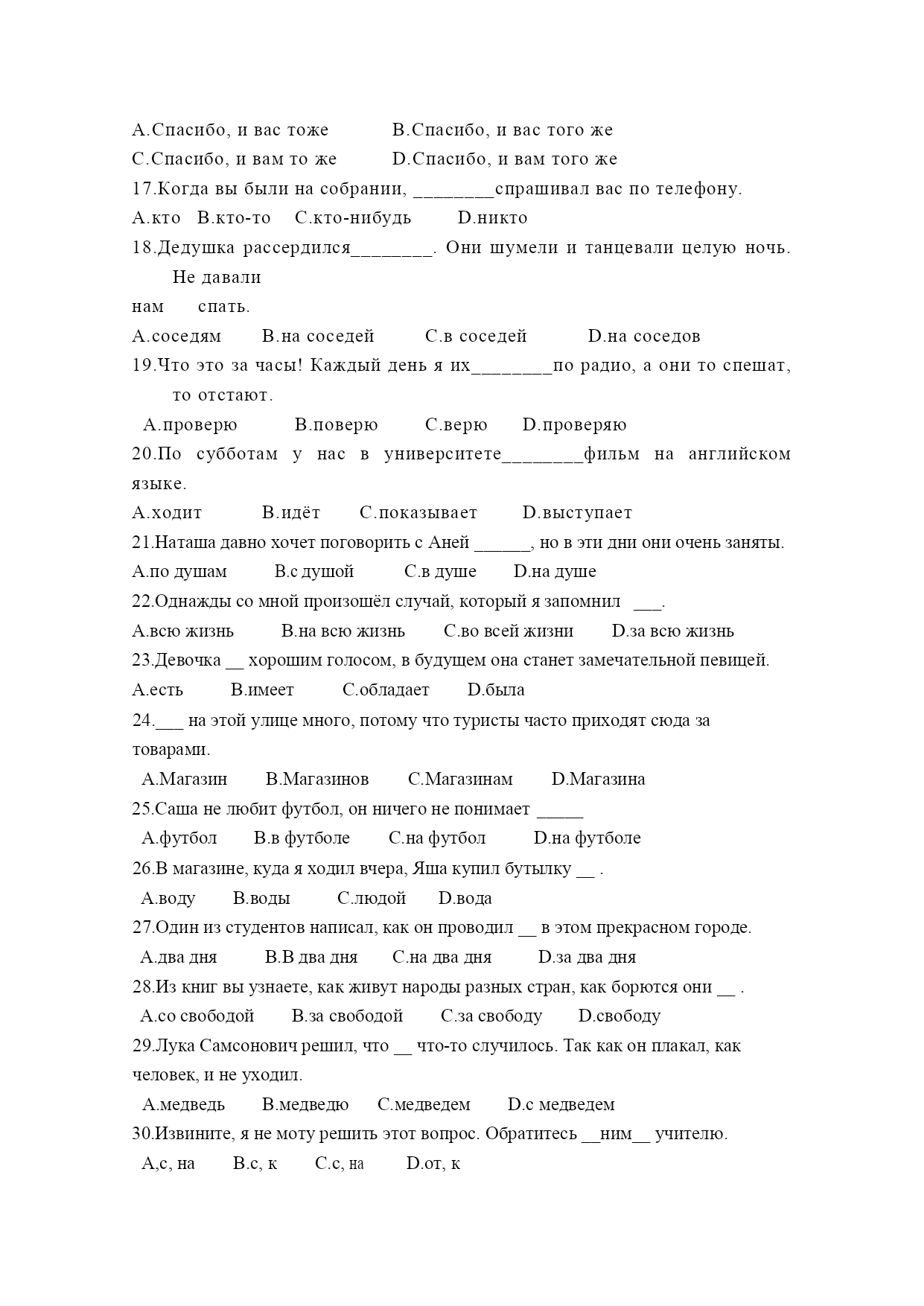 A.Спасибо, и вас тоже B.Спасибо, и вас того же
C.Спасибо, и вам то же D.Спасибо, и вам того же
17.Когда вы были на собрании, ________спрашивал вас по телефону.
A.кто B.кто-то C.кто-нибудь D.никто
18.Дедушка рассердился________. Они шумели и танцевали целую ночь. Не давали
нам спать.
A.соседям B.на соседей C.в соседей D.на соседов
19.Что это за часы! Каждый день я их________по радио, а они то спешат, то отстают.
A.проверю B.поверю C.верю D.проверяю
20.По субботам у нас в университете________фильм на английском языке.
A.ходит B.идёт C.показывает D.выступает
21.Наташа давно хочет поговорить с Аней ______, но в эти дни они очень заняты.
A.по душам B.с душой C.в душе D.на душе
22.Однажды со мной произошёл случай, который я запомнил ___.
A.всю жизнь B.на всю жизнь C.во всей жизни D.за всю жизнь
23.Девочка __ хорошим голосом, в будущем она станет замечательной певицей.
A.есть B.имеет C.обладает D.была
24.___ на этой улице много, потому что туристы часто приходят сюда за товарами.
A.Магазин B.Магазинов C.Магазинам D.Магазина
25.Саша не любит футбол, он ничего не понимает _____
A.футбол B.в футболе C.на футбол D.на футболе
26.В магазине, куда я ходил вчера, Яша купил бутылку __ .
A.воду B.воды C.людой D.вода
27.Один из студентов написал, как он проводил __ в этом прекрасном городе.
A.два дня B.В два дня C.на два дня D.за два дня
28.Из книг вы узнаете, как живут народы разных стран, как борются они __ .
A.со свободой B.за свободой C.за свободу D.свободу
29.Лука Самсонович решил, что __ что-то случилось. Так как он плакал, как человек, и не уходил.
A.медведь B.медведю C.медведем D.с медведем
30.Извините, я не моту решить этот вопрос. Обратитесь __ним__ учителю.
A,с, на B.с, к C.с, на D.от, к